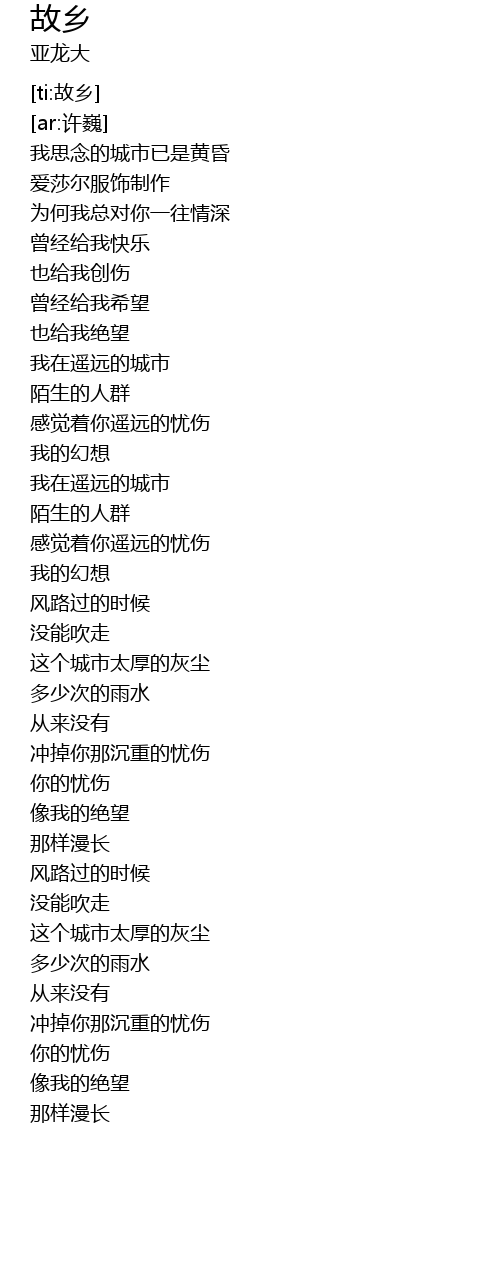 故乡
亚龙大

[ti:故乡]
[ar:许巍]
我思念的城市已是黄昏
爱莎尔服饰制作
为何我总对你一往情深
曾经给我快乐
也给我创伤
曾经给我希望
也给我绝望
我在遥远的城市
陌生的人群
感觉着你遥远的忧伤
我的幻想
我在遥远的城市
陌生的人群
感觉着你遥远的忧伤
我的幻想
风路过的时候
没能吹走
这个城市太厚的灰尘
多少次的雨水
从来没有
冲掉你那沉重的忧伤
你的忧伤
像我的绝望
那样漫长
风路过的时候
没能吹走
这个城市太厚的灰尘
多少次的雨水
从来没有
冲掉你那沉重的忧伤
你的忧伤
像我的绝望
那样漫长